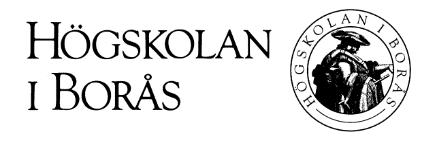 HÖGSKOLAN
I BORÅS

HÖGSKOLAN I BORÅS